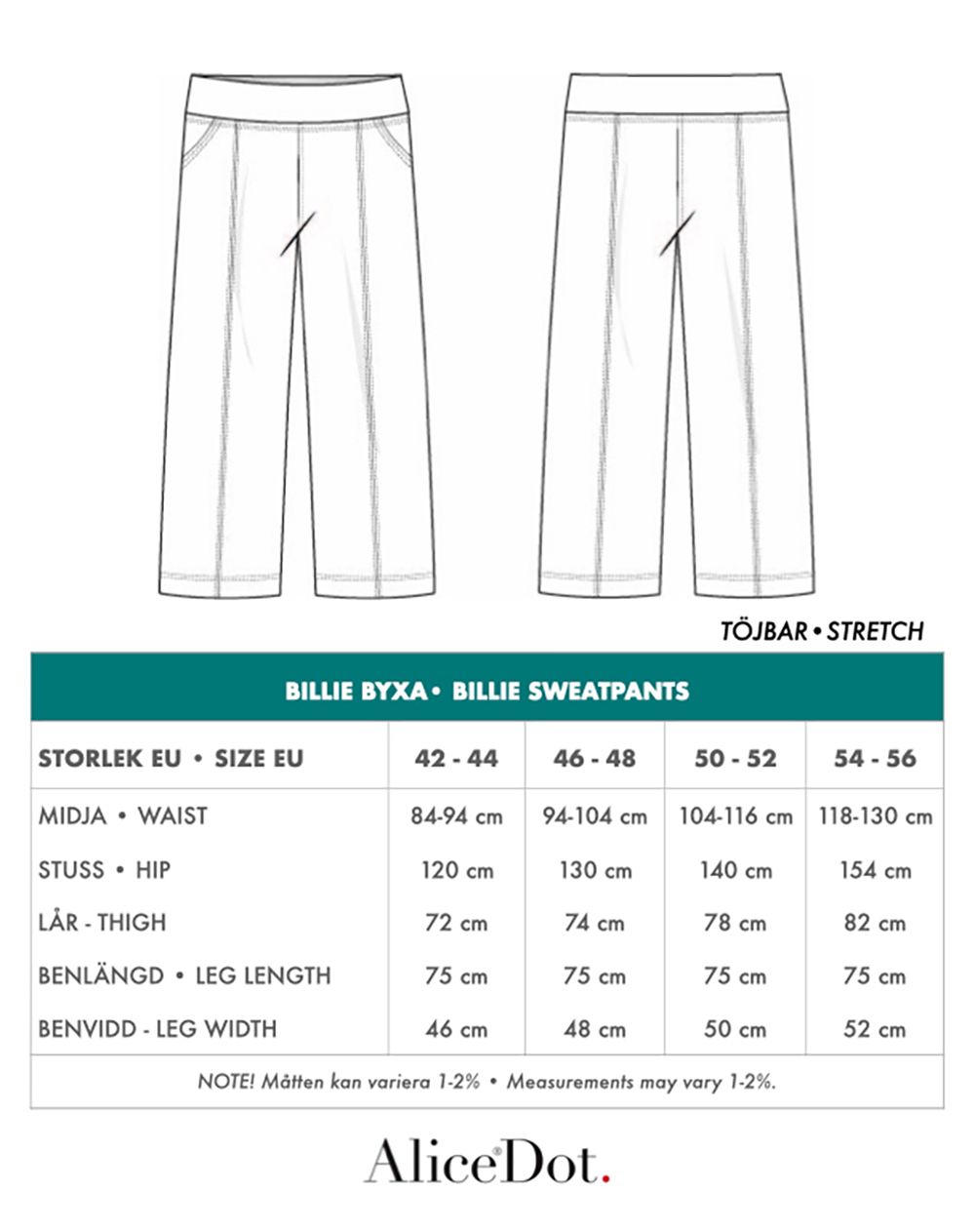 TÖJBAR • STRETCH

BILLIE BYXA • BILLIE SWEATPANTS

| STORLEK EU • SIZE EU | 42 - 44 | 46 - 48 | 50 - 52 | 54 - 56 |
|---|---|---|---|---|
| MIDJA • WAIST | 84-94 cm | 94-104 cm | 104-116 cm | 118-130 cm |
| STUSS • HIP | 120 cm | 130 cm | 140 cm | 154 cm |
| LÅR - THIGH | 72 cm | 74 cm | 78 cm | 82 cm |
| BENLÄNGD • LEG LENGTH | 75 cm | 75 cm | 75 cm | 75 cm |
| BENVIDD - LEG WIDTH | 46 cm | 48 cm | 50 cm | 52 cm |

NOTE! Måtten kan variera 1-2% • Measurements may vary 1-2%.

AliceDot.